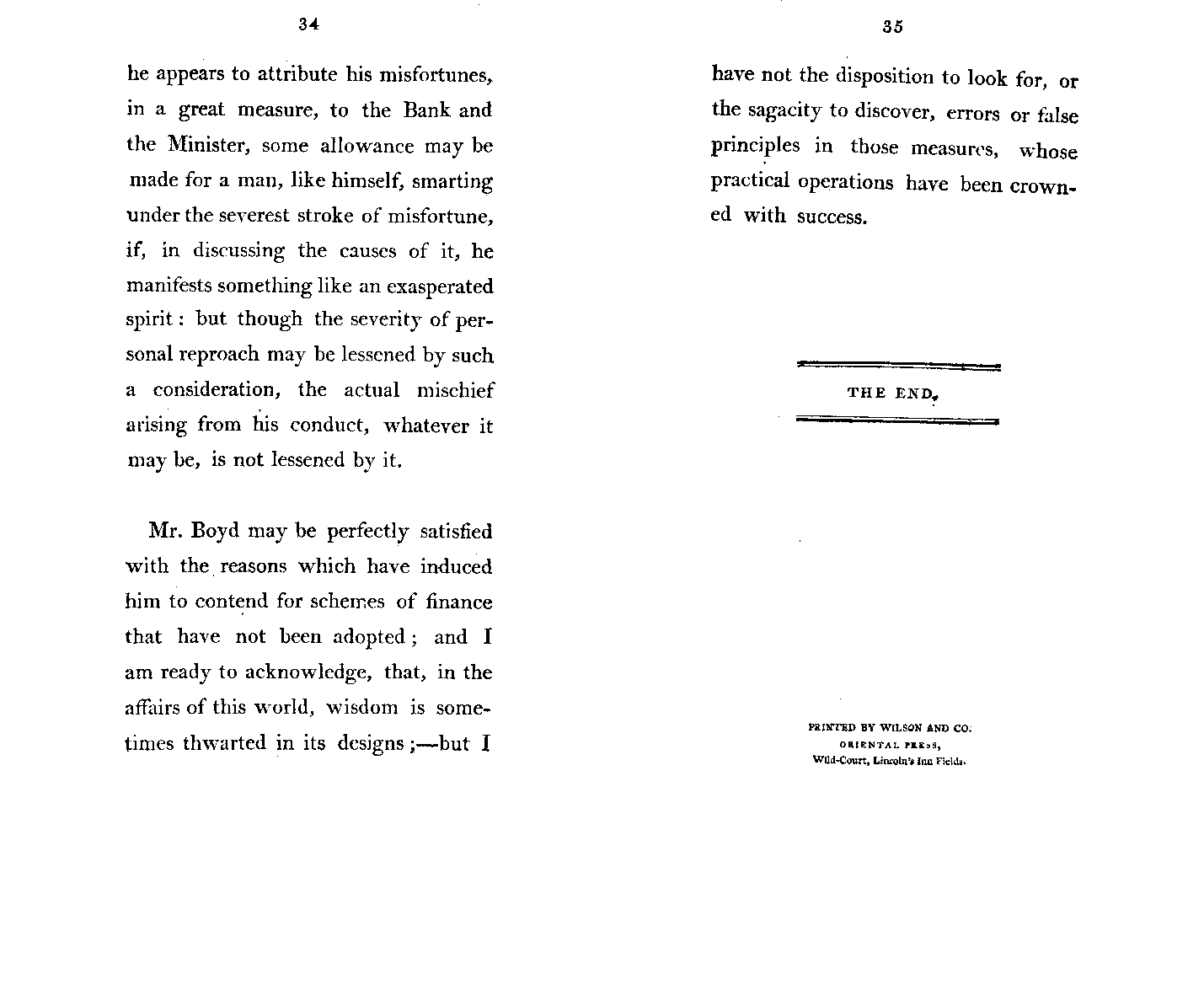 34

he appears to attribute his misfortunes, in a great measure, to the Bank and the Minister, some allowance may be made for a man, like himself, smarting under the severest stroke of misfortune, if, in discussing the causes of it, he manifests something like an exasperated spirit: but though the severity of personal reproach may be lessened by such a consideration, the actual mischief arising from his conduct, whatever it may be, is not lessened by it.

Mr. Boyd may be perfectly satisfied with the reasons which have induced him to contend for schemes of finance that have not been adopted; and I am ready to acknowledge, that, in the affairs of this world, wisdom is sometimes thwarted in its designs;—but I

35

have not the disposition to look for, or the sagacity to discover, errors or false principles in those measures, whose practical operations have been crowned with success.

THE END.

PRINTED BY WILSON AND CO.
ORIENTAL PRESS,
Wild-Court, Lincoln's Inn Fields.